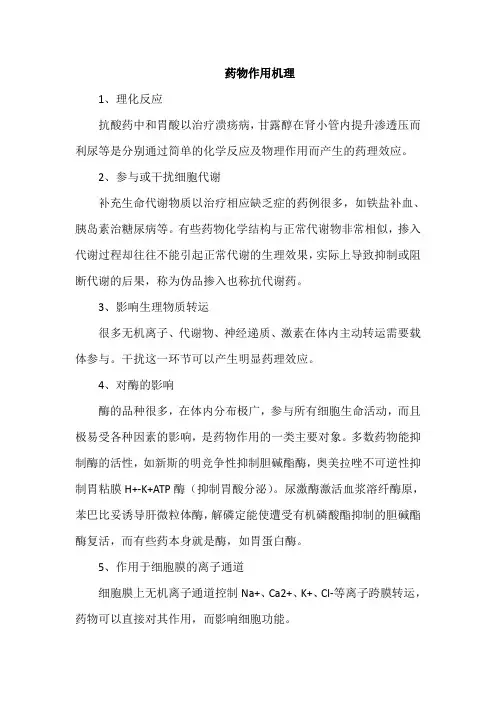 药物作用机理

1、理化反应

抗酸药中和胃酸以治疗溃疡病，甘露醇在肾小管内提升渗透压而利尿等是分别通过简单的化学反应及物理作用而产生的药理效应。

2、参与或干扰细胞代谢

补充生命代谢物质以治疗相应缺乏症的药例很多，如铁盐补血、胰岛素治糖尿病等。有些药物化学结构与正常代谢物非常相似，掺入代谢过程却往往不能引起正常代谢的生理效果，实际上导致抑制或阻断代谢的后果，称为伪品掺入也称抗代谢药。

3、影响生理物质转运

很多无机离子、代谢物、神经递质、激素在体内主动转运需要载体参与。干扰这一环节可以产生明显药理效应。

4、对酶的影响

酶的品种很多，在体内分布极广，参与所有细胞生命活动，而且极易受各种因素的影响，是药物作用的一类主要对象。多数药物能抑制酶的活性，如新斯的明竞争性抑制胆碱酯酶，奥美拉唑不可逆性抑制胃粘膜 H+-K+ATP 酶（抑制胃酸分泌）。尿激酶激活血浆溶纤酶原，苯巴比妥诱导肝微粒体酶，解磷定能使遭受有机磷酸酯抑制的胆碱酯酶复活，而有些药本身就是酶，如胃蛋白酶。

5、作用于细胞膜的离子通道

细胞膜上无机离子通道控制 Na+、Ca2+、K+、Cl-等离子跨膜转运，药物可以直接对其作用，而影响细胞功能。